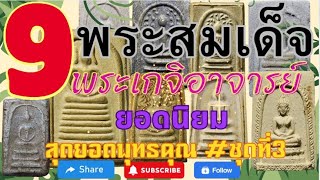 9 พระสมเด็จ
พระเกจิอาจารย์
ยอดนิยม
สุดยอดพุทธคุณ #ชุดที่3
Share
SUBSCRIBE
Follow